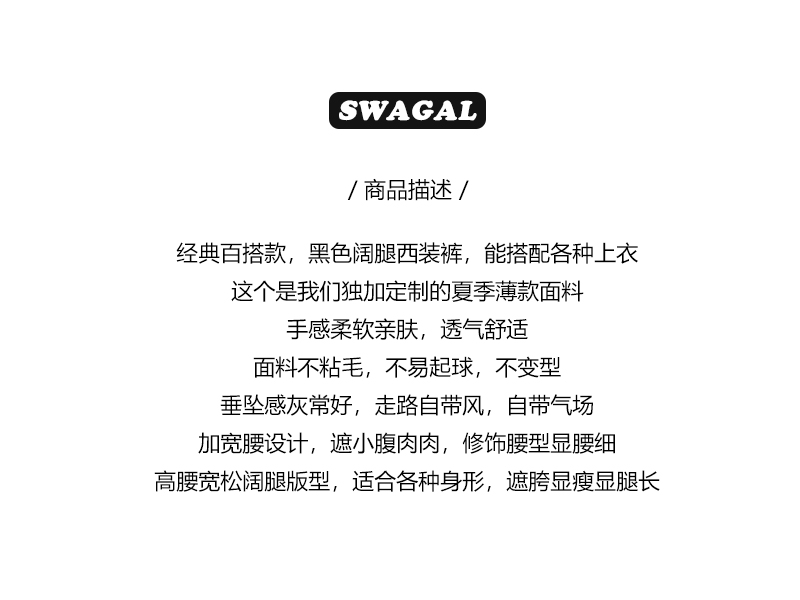 SWAGAL

/ 商品描述 /

经典百搭款，黑色阔腿西装裤，能搭配各种上衣

这个是我们独加定制的夏季薄款面料

手感柔软亲肤，透气舒适

面料不粘毛，不易起球，不变型

垂坠感灰常好，走路自带风，自带气场

加宽腰设计，遮小腹肉肉，修饰腰型显腰细

高腰宽松阔腿版型，适合各种身形，遮胯显瘦显腿长